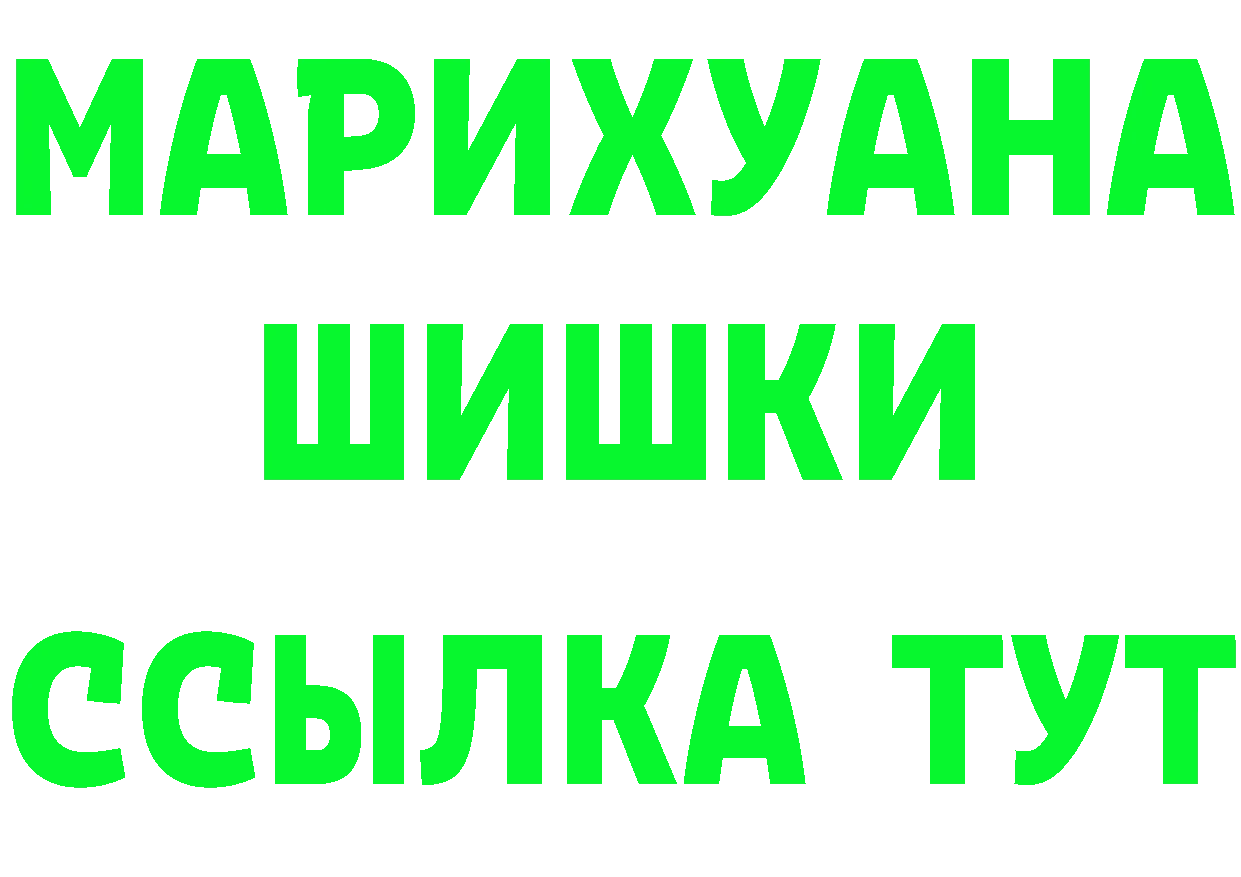 МАРИХУАНА
ШИШКИ
ССЫЛКА ТУТ